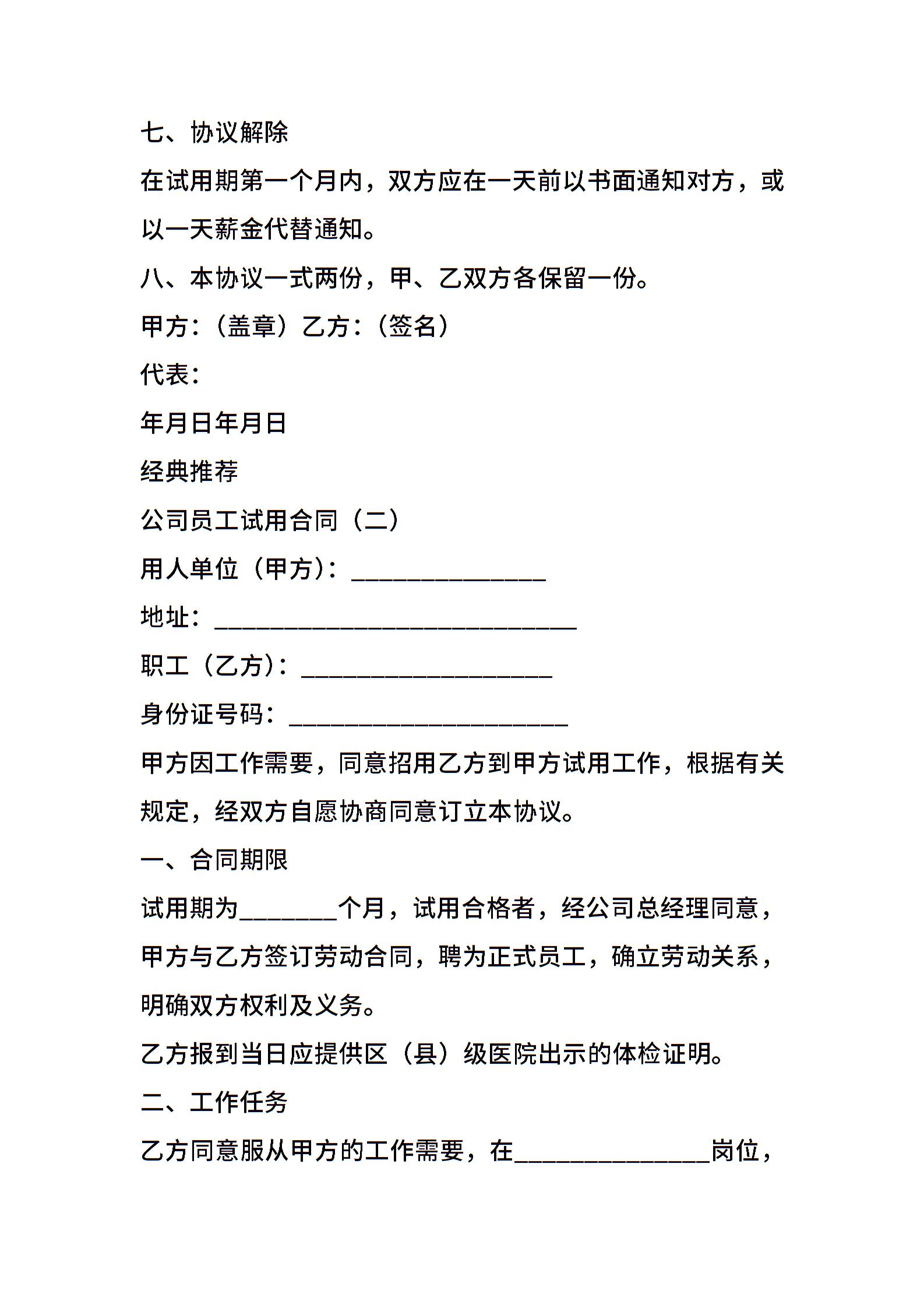 七、协议解除

在试用期第一个月内，双方应在一天前以书面通知对方，或以一天薪金代替通知。

八、本协议一式两份，甲、乙双方各保留一份。

甲方：（盖章）乙方：（签名）

代表：

年月日年月日

经典推荐

公司员工试用合同（二）

用人单位（甲方）：________________

地址：______________________________

职工（乙方）：_____________________

身份证号码：_______________________

甲方因工作需要，同意招用乙方到甲方试用工作，根据有关规定，经双方自愿协商同意订立本协议。

一、合同期限

试用期为________个月，试用合格者，经公司总经理同意，甲方与乙方签订劳动合同，聘为正式员工，确立劳动关系，明确双方权利及义务。

乙方报到当日应提供区（县）级医院出示的体检证明。

二、工作任务

乙方同意服从甲方的工作需要，在________________岗位，